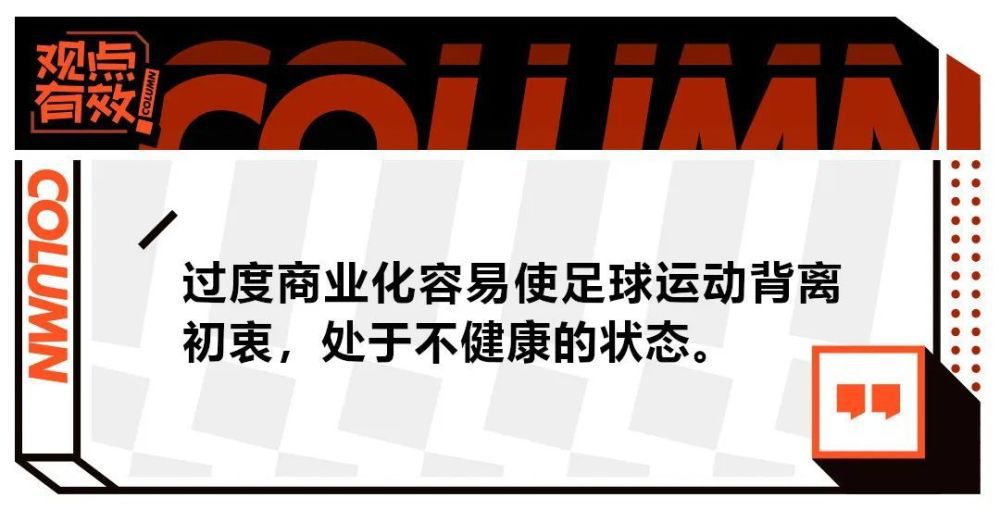 观点有效 COLUMN

COLUMN

COLUMN

过度商业化容易使足球运动背离初衷，处于不健康的状态。